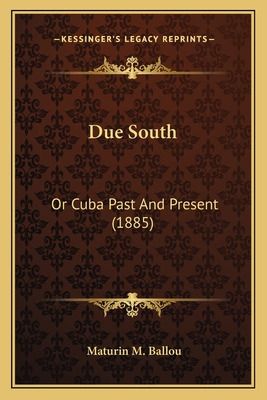 —KESSINGER'S LEGACY REPRINTS—

Due South

Or Cuba Past And Present (1885)

Maturin M. Ballou